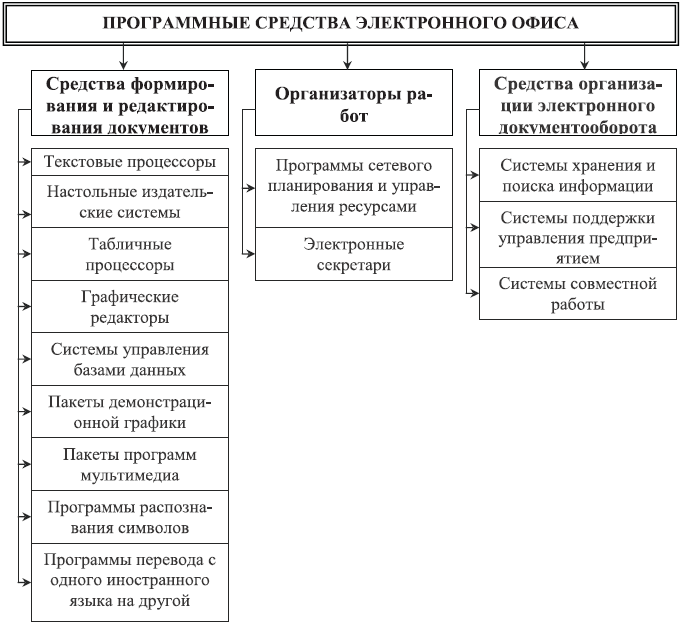 ПРОГРАММНЫЕ СРЕДСТВА ЭЛЕКТРОННОГО ОФИСА

Средства формирования и редактирования документов

Текстовые процессоры

Настольные издательские системы

Табличные процессоры

Графические редакторы

Системы управления базами данных

Пакеты демонстрационной графики

Пакеты программ мультимедиа

Программы распознавания символов

Программы перевода с одного иностранного языка на другой

Организаторы работ

Программы сетевого планирования и управления ресурсами

Электронные секретари

Средства организации электронного документооборота

Системы хранения и поиска информации

Системы поддержки управления предприятием

Системы совместной работы